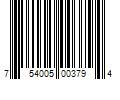 7 54005 00379 4